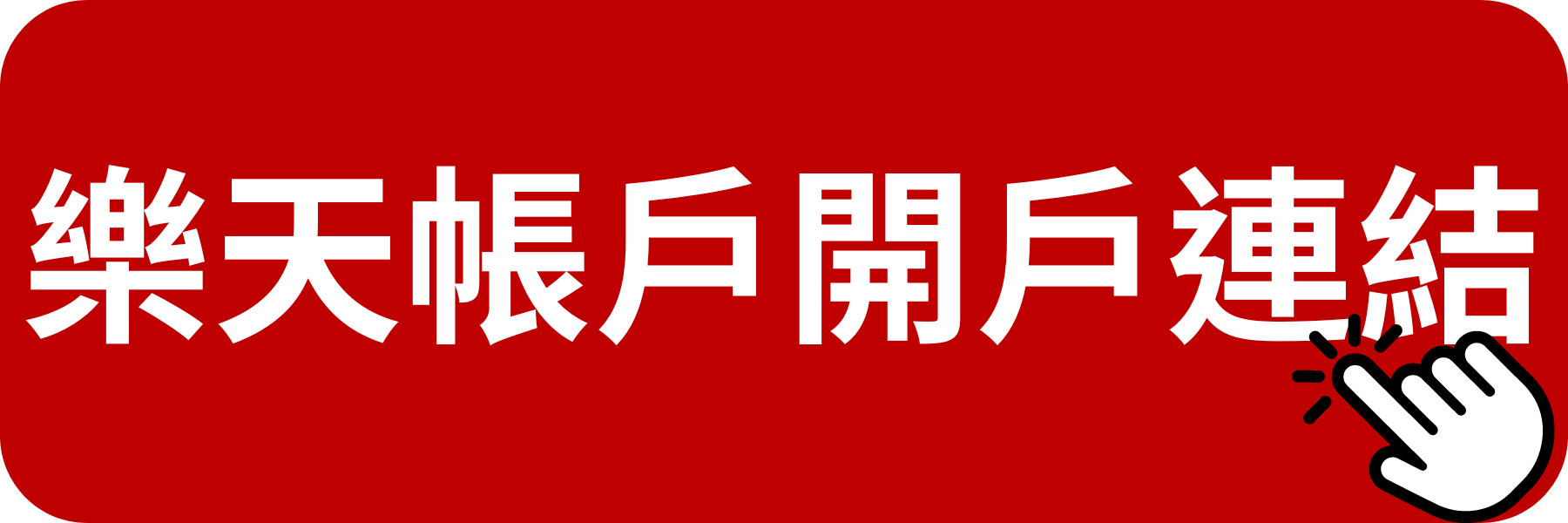 樂天帳戶開戶連結